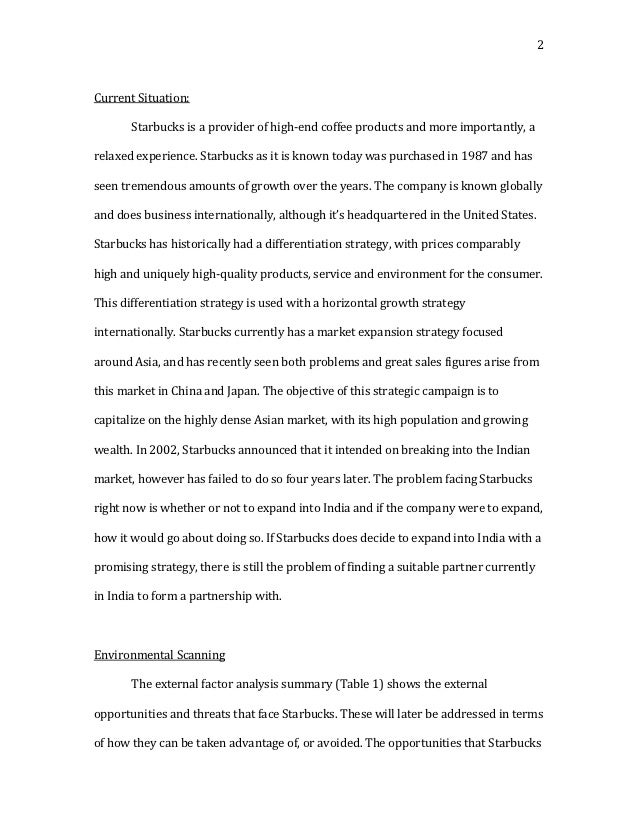 2

Current Situation:

Starbucks is a provider of high-end coffee products and more importantly, a relaxed experience. Starbucks as it is known today was purchased in 1987 and has seen tremendous amounts of growth over the years. The company is known globally and does business internationally, although it's headquartered in the United States. Starbucks has historically had a differentiation strategy, with prices comparably high and uniquely high-quality products, service and environment for the consumer. This differentiation strategy is used with a horizontal growth strategy internationally. Starbucks currently has a market expansion strategy focused around Asia, and has recently seen both problems and great sales figures arise from this market in China and Japan. The objective of this strategic campaign is to capitalize on the highly dense Asian market, with its high population and growing wealth. In 2002, Starbucks announced that it intended on breaking into the Indian market, however has failed to do so four years later. The problem facing Starbucks right now is whether or not to expand into India and if the company were to expand, how it would go about doing so. If Starbucks does decide to expand into India with a promising strategy, there is still the problem of finding a suitable partner currently in India to form a partnership with.

Environmental Scanning

The external factor analysis summary (Table 1) shows the external opportunities and threats that face Starbucks. These will later be addressed in terms of how they can be taken advantage of, or avoided. The opportunities that Starbucks